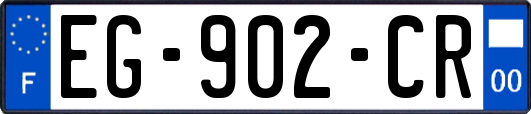 F

EG-902-CR

00